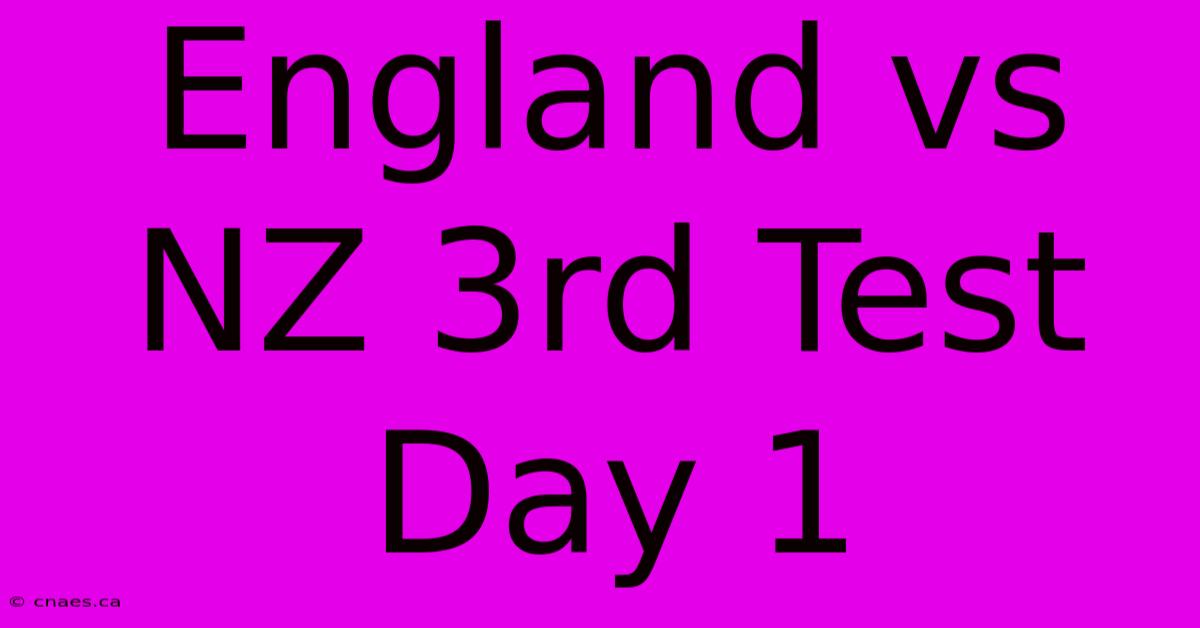 England vs NZ 3rd Test Day 1

© cnaes.ca